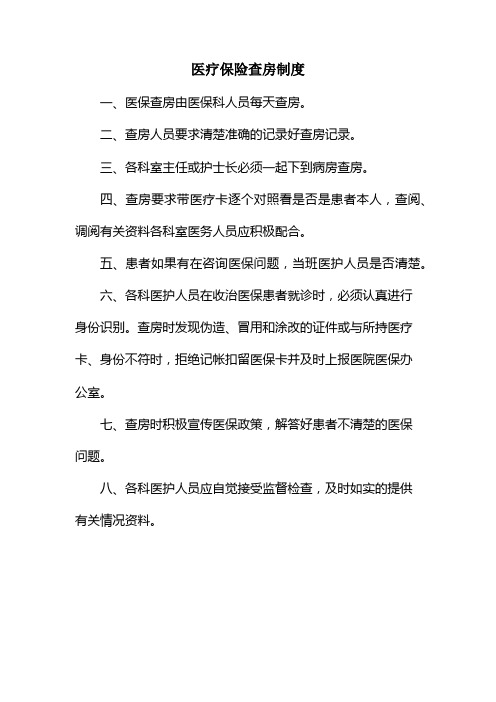 医疗保险查房制度

一、医保查房由医保科人员每天查房。

二、查房人员要求清楚准确的记录好查房记录。

三、各科室主任或护士长必须一起下到病房查房。

四、查房要求带医疗卡逐个对照看是否是患者本人，查阅、调阅有关资料各科室医务人员应积极配合。

五、患者如果有在咨询医保问题，当班医护人员是否清楚。

六、各科医护人员在收治医保患者就诊时，必须认真进行身份识别。查房时发现伪造、冒用和涂改的证件或与所持医疗卡、身份不符时，拒绝记帐扣留医保卡并及时上报医院医保办公室。

七、查房时积极宣传医保政策，解答好患者不清楚的医保问题。

八、各科医护人员应自觉接受监督检查，及时如实的提供有关情况资料。